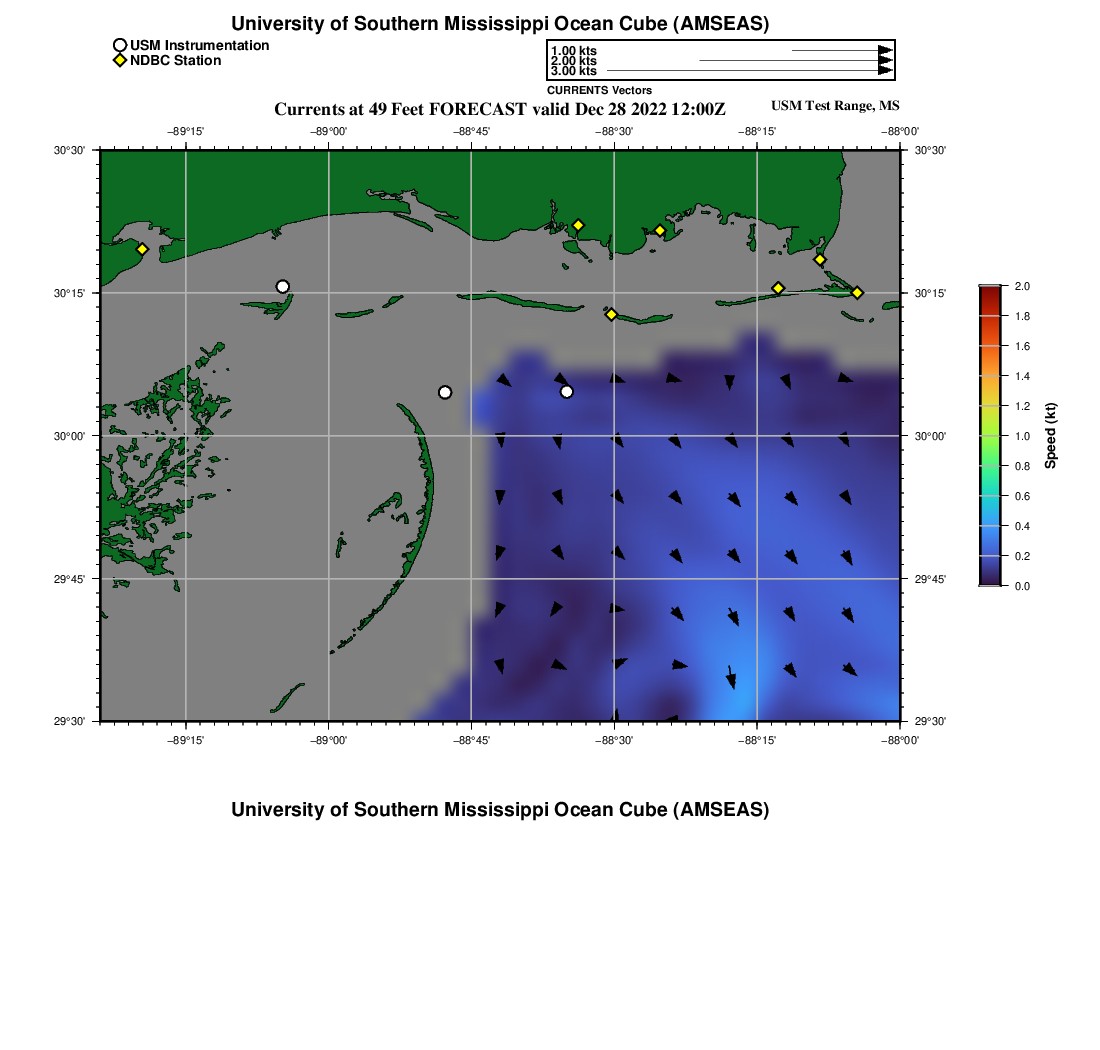 University of Southern Mississippi Ocean Cube (AMSEAS)

USM Instrumentation
NDBC Station

1.00 kts
2.00 kts
3.00 kts
CURRENTS Vectors

Currents at 49 Feet FORECAST valid Dec 28 2022 12:00Z

USM Test Range, MS

−89°15'
−89°00'
−88°45'
−88°30'
−88°15'
−88°00'

30°30'
30°15'
30°00'
29°45'
29°30'

30°30'
30°15'
30°00'
29°45'
29°30'

−89°15'
−89°00'
−88°45'
−88°30'
−88°15'
−88°00'

2.0
1.8
1.6
1.4
1.2
1.0
0.8
0.6
0.4
0.2
0.0
Speed (kt)

University of Southern Mississippi Ocean Cube (AMSEAS)